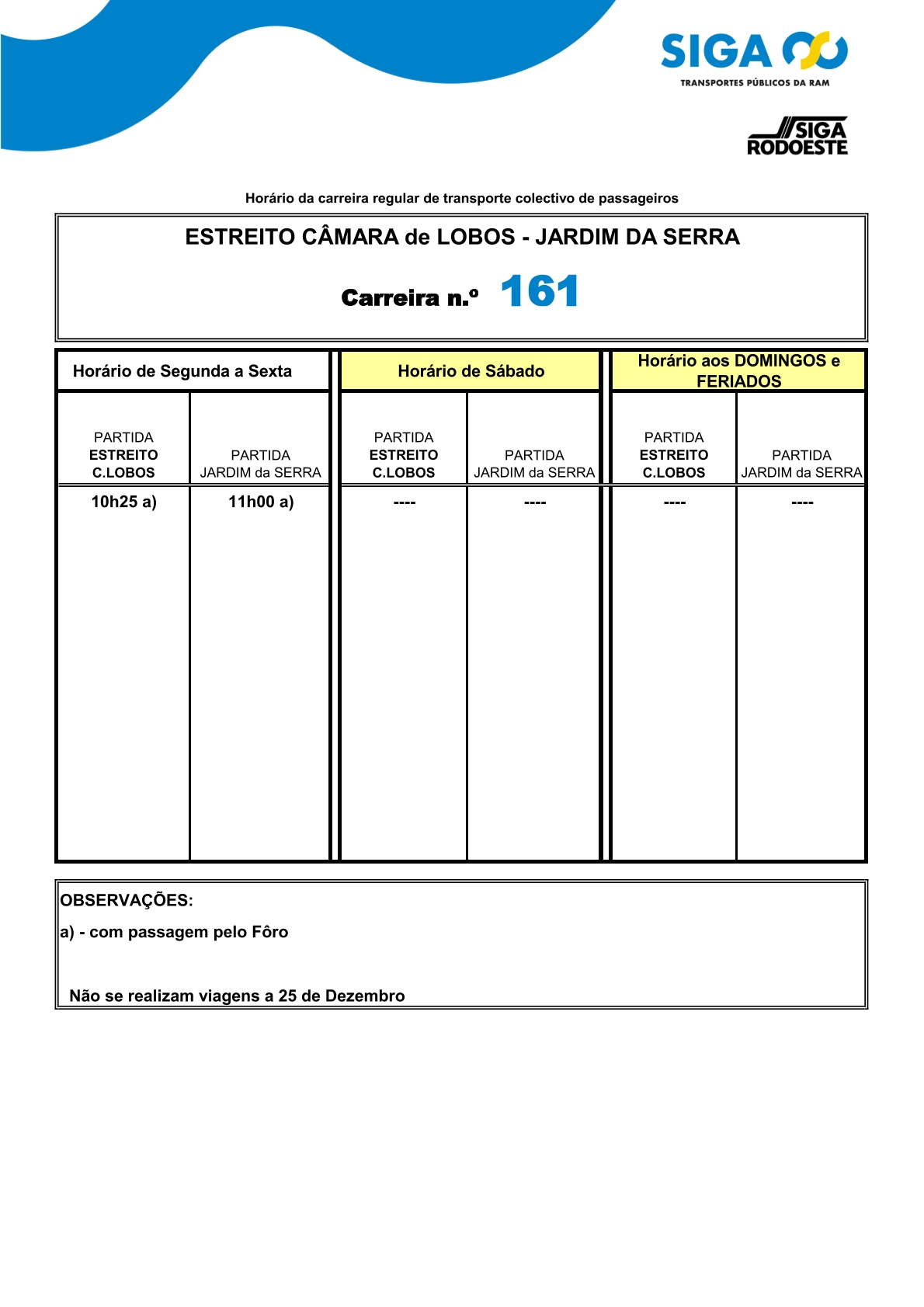 SIGA
TRANSPORTES PÚBLICOS DA RAM

SIGA
RODOESTE

Horário da carreira regular de transporte colectivo de passageiros

ESTREITO CÂMARA de LOBOS - JARDIM DA SERRA

Carreira n.º 161

| Horário de Segunda a Sexta | | Horário de Sábado | | Horário aos DOMINGOS e FERIADOS | |
|---|---|---|---|---|---|
| PARTIDA ESTREITO C.LOBOS | PARTIDA JARDIM da SERRA | PARTIDA ESTREITO C.LOBOS | PARTIDA JARDIM da SERRA | PARTIDA ESTREITO C.LOBOS | PARTIDA JARDIM da SERRA |
| 10h25 a) | 11h00 a) | ---- | ---- | ---- | ---- |

OBSERVAÇÕES:
a) - com passagem pelo Fôro

Não se realizam viagens a 25 de Dezembro